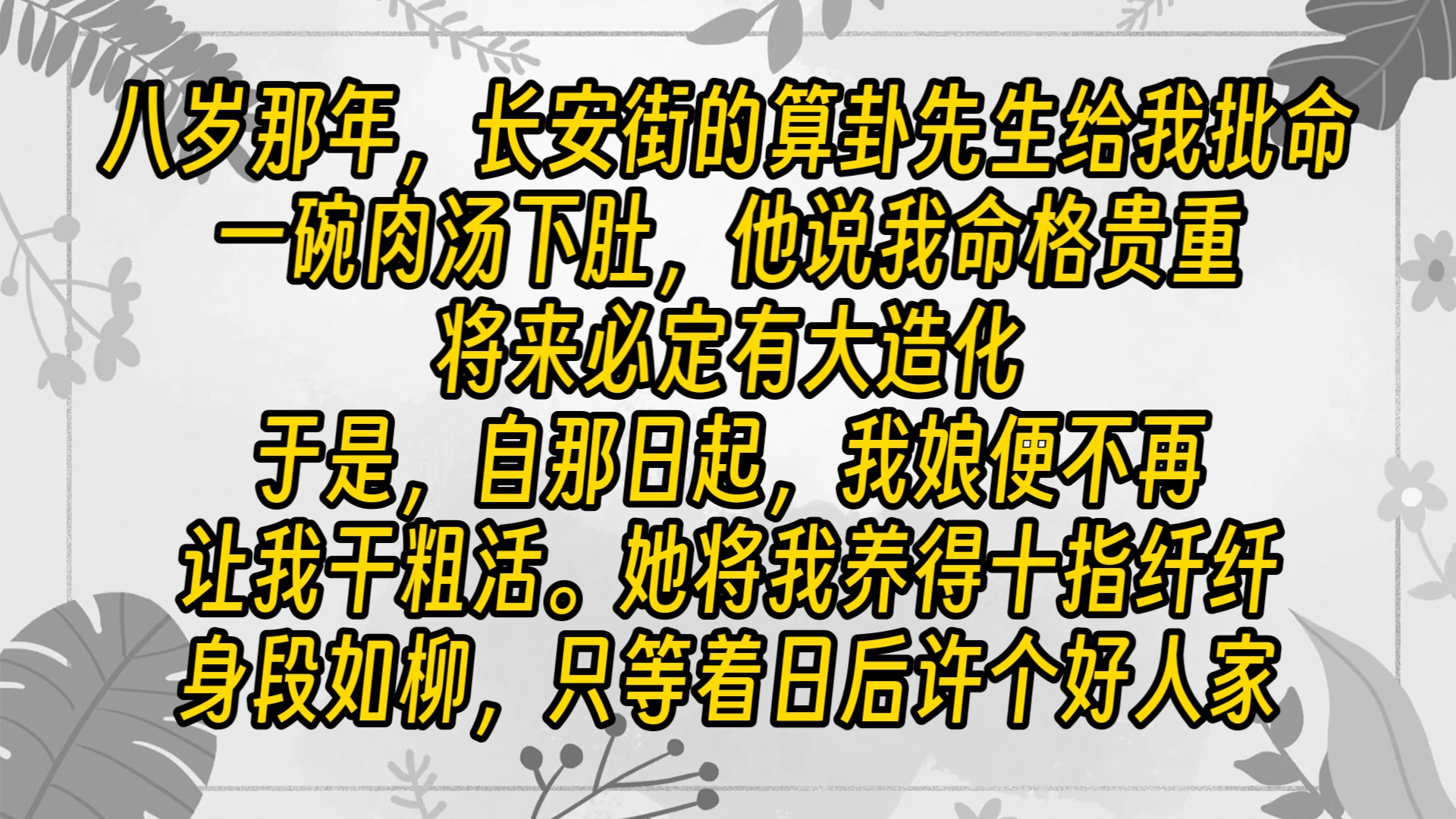 八岁那年，长安街的算卦先生给我批命
一碗肉汤下肚，他说我命格贵重
将来必定有大造化
于是，自那日起，我娘便不再
让我干粗活。她将我养得十指纤纤
身段如柳，只等着日后许个好人家